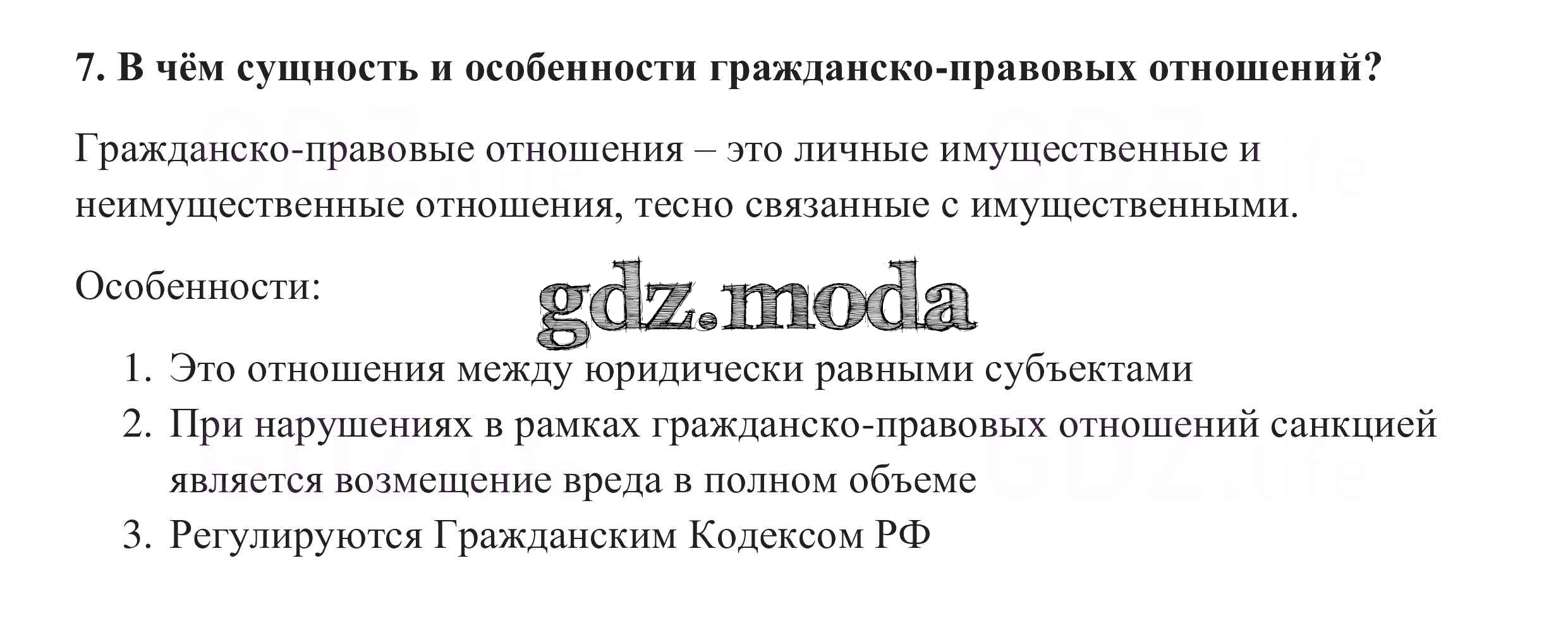 7. В чём сущность и особенности гражданско-правовых отношений?

Гражданско-правовые отношения – это личные имущественные и неимущественные отношения, тесно связанные с имущественными.

Особенности:

1. Это отношения между юридически равными субъектами
2. При нарушениях в рамках гражданско-правовых отношений санкцией является возмещение вреда в полном объеме
3. Регулируются Гражданским Кодексом РФ

gdz.moda

GDZ.life